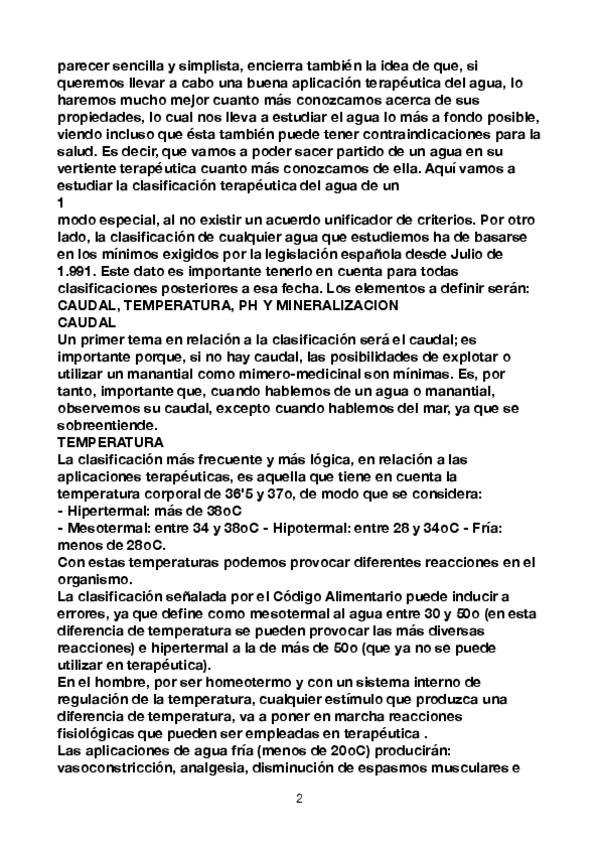 parecer sencilla y simplista, encierra también la idea de que, si queremos llevar a cabo una buena aplicación terapéutica del agua, lo haremos mucho mejor cuanto más conozcamos acerca de sus propiedades, lo cual nos lleva a estudiar el agua lo más a fondo posible, viendo incluso que ésta también puede tener contraindicaciones para la salud. Es decir, que vamos a poder sacer partido de un agua en su vertiente terapéutica cuanto más conozcamos de ella. Aquí vamos a estudiar la clasificación terapéutica del agua de un
1
modo especial, al no existir un acuerdo unificador de criterios. Por otro lado, la clasificación de cualquier agua que estudiemos ha de basarse en los mínimos exigidos por la legislación española desde Julio de 1.991. Este dato es importante tenerlo en cuenta para todas clasificaciones posteriores a esa fecha. Los elementos a definir serán: CAUDAL, TEMPERATURA, PH Y MINERALIZACION
CAUDAL
Un primer tema en relación a la clasificación será el caudal; es importante porque, si no hay caudal, las posibilidades de explotar o utilizar un manantial como mimero-medicinal son mínimas. Es, por tanto, importante que, cuando hablemos de un agua o manantial, observemos su caudal, excepto cuando hablemos del mar, ya que se sobreentiende.
TEMPERATURA
La clasificación más frecuente y más lógica, en relación a las aplicaciones terapéuticas, es aquella que tiene en cuenta la temperatura corporal de 36'5 y 37o, de modo que se considera:
- Hipertermal: más de 38oC
- Mesotermal: entre 34 y 38oC - Hipotermal: entre 28 y 34oC - Fría: menos de 28oC.
Con estas temperaturas podemos provocar diferentes reacciones en el organismo.
La clasificación señalada por el Código Alimentario puede inducir a errores, ya que define como mesotermal al agua entre 30 y 50o (en esta diferencia de temperatura se pueden provocar las más diversas reacciones) e hipertermal a la de más de 50o (que ya no se puede utilizar en terapéutica).
En el hombre, por ser homeotermo y con un sistema interno de regulación de la temperatura, cualquier estímulo que produzca una diferencia de temperatura, va a poner en marcha reacciones fisiológicas que pueden ser empleadas en terapéutica .
Las aplicaciones de agua fría (menos de 20oC) producirán: vasoconstricción, analgesia, disminución de espasmos musculares e
2